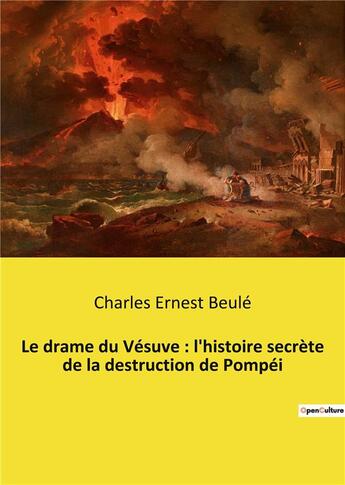 Charles Ernest Beulé

Le drame du Vésuve : l'histoire secrète de la destruction de Pompéi

OpenCulture